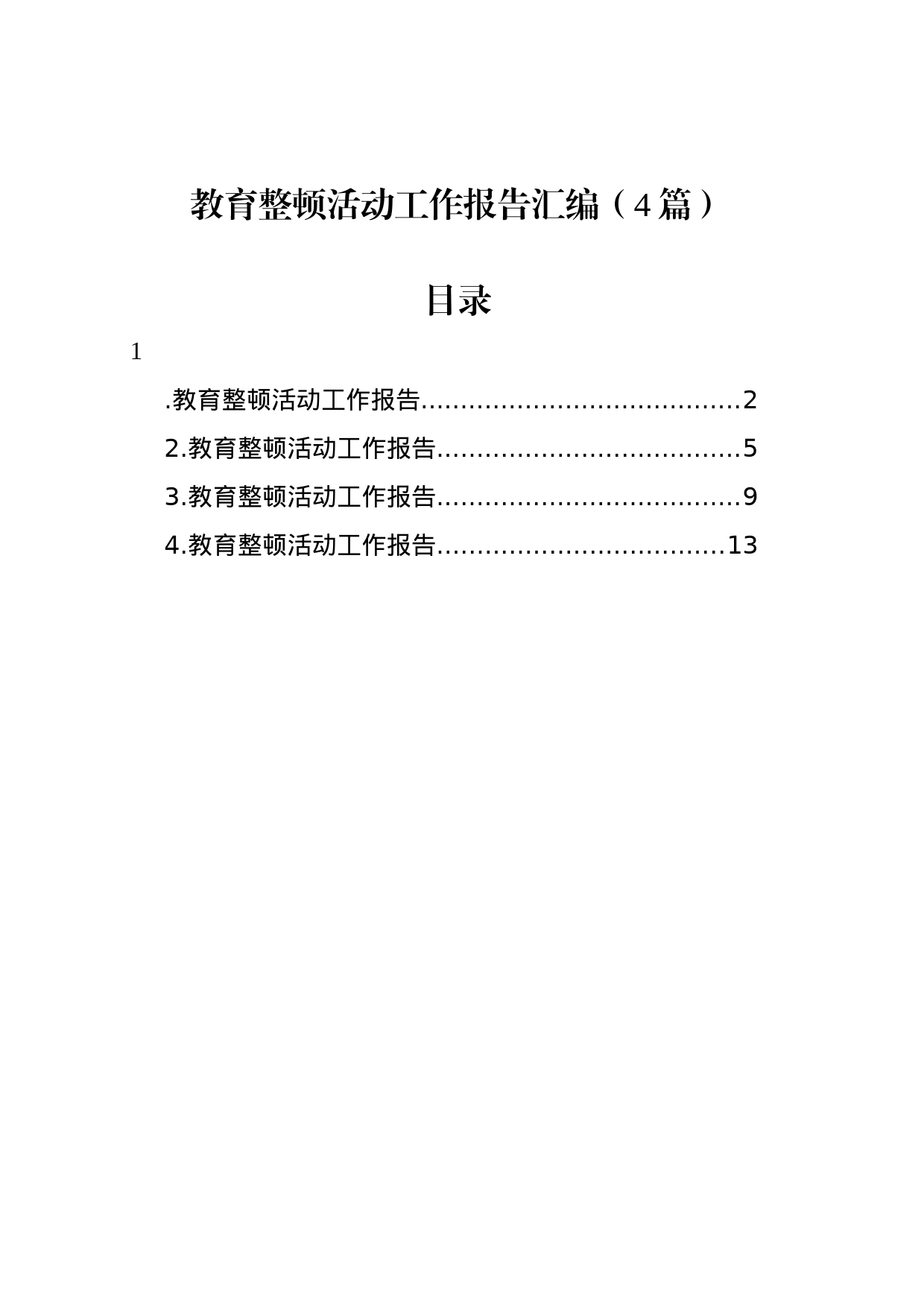 教育整顿活动工作报告汇编（4篇）

目录

1

.教育整顿活动工作报告........................................2

2.教育整顿活动工作报告......................................5

3.教育整顿活动工作报告......................................9

4.教育整顿活动工作报告....................................13